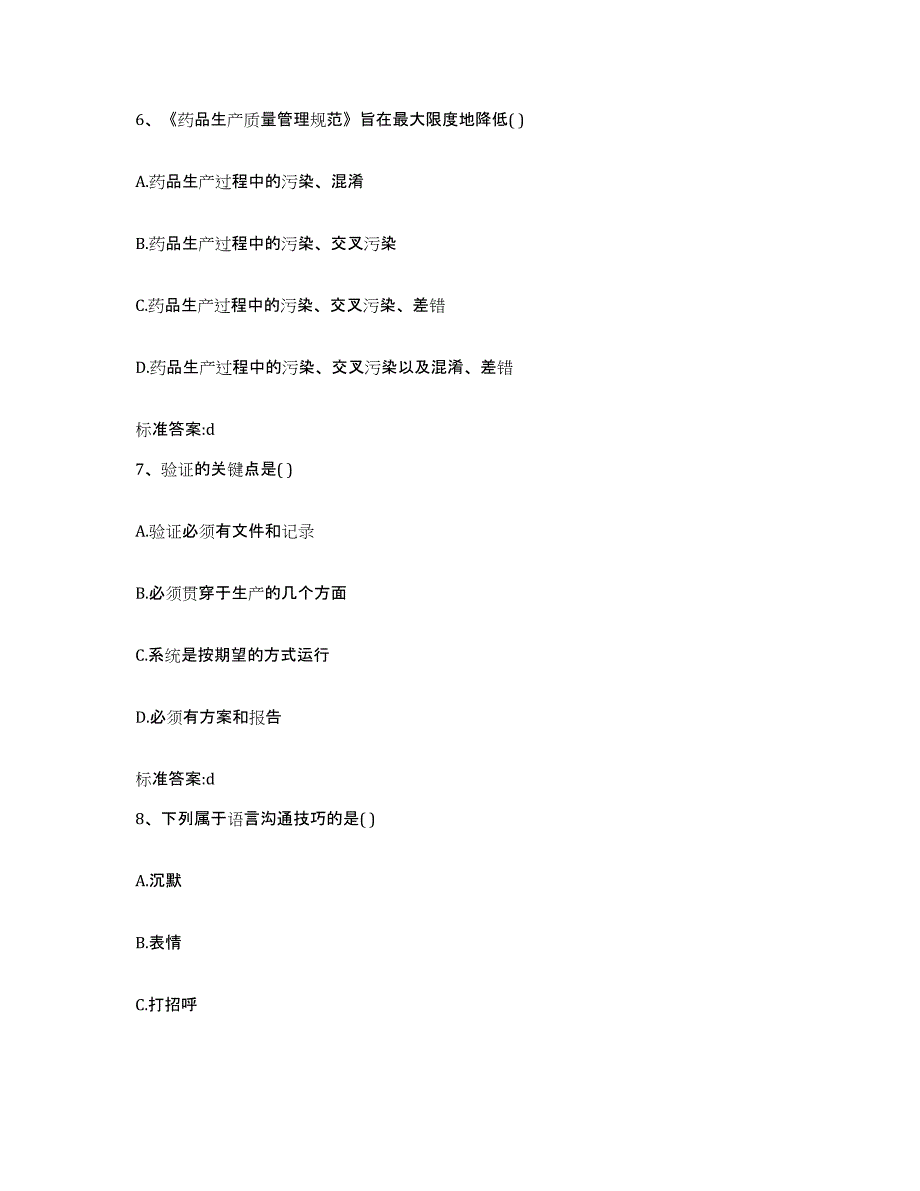 6、《药品生产质量管理规范》旨在最大限度地降低( )

A.药品生产过程中的污染、混淆

B.药品生产过程中的污染、交叉污染

C.药品生产过程中的污染、交叉污染、差错

D.药品生产过程中的污染、交叉污染以及混淆、差错

标准答案:d

7、验证的关键点是( )

A.验证必须有文件和记录

B.必须贯穿于生产的几个方面

C.系统是按期望的方式运行

D.必须有方案和报告

标准答案:d

8、下列属于语言沟通技巧的是( )

A.沉默

B.表情

C.打招呼